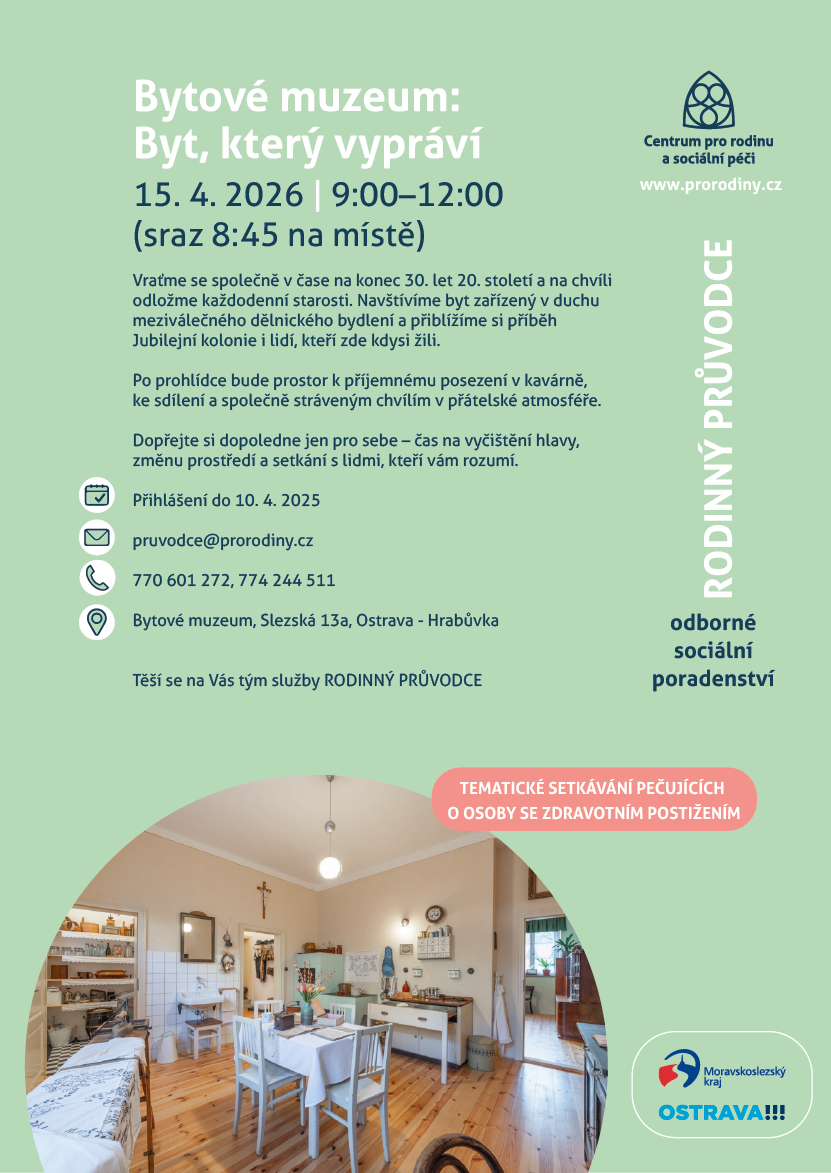 Bytové muzeum:
Byt, který vypráví

15. 4. 2026 | 9:00–12:00
(sraz 8:45 na místě)

Vraťme se společně v čase na konec 30. let 20. století a na chvíli odložme každodenní starosti. Navštívíme byt zařízený v duchu meziválečného dělnického bydlení a přiblížíme si příběh Jubilejní kolonie i lidí, kteří zde kdysi žili.

Po prohlídce bude prostor k příjemnému posezení v kavárně, ke sdílení a společně stráveným chvílím v přátelské atmosféře.

Dopřejte si dopoledne jen pro sebe – čas na vyčištění hlavy, změnu prostředí a setkání s lidmi, kteří vám rozumí.

Přihlášení do 10. 4. 2025

pruvodce@prorodiny.cz

770 601 272, 774 244 511

Bytové muzeum, Slezská 13a, Ostrava - Hrabůvka

Těší se na Vás tým služby RODINNÝ PRŮVODCE

Centrum pro rodinu a sociální péči

www.prorodiny.cz

RODINNÝ PRŮVODCE

odborné sociální poradenství

TEMATICKÉ SETKÁVÁNÍ PEČUJÍCÍCH O OSOBY SE ZDRAVOTNÍM POSTIŽENÍM

Moravskoslezský kraj

OSTRAVA!!!